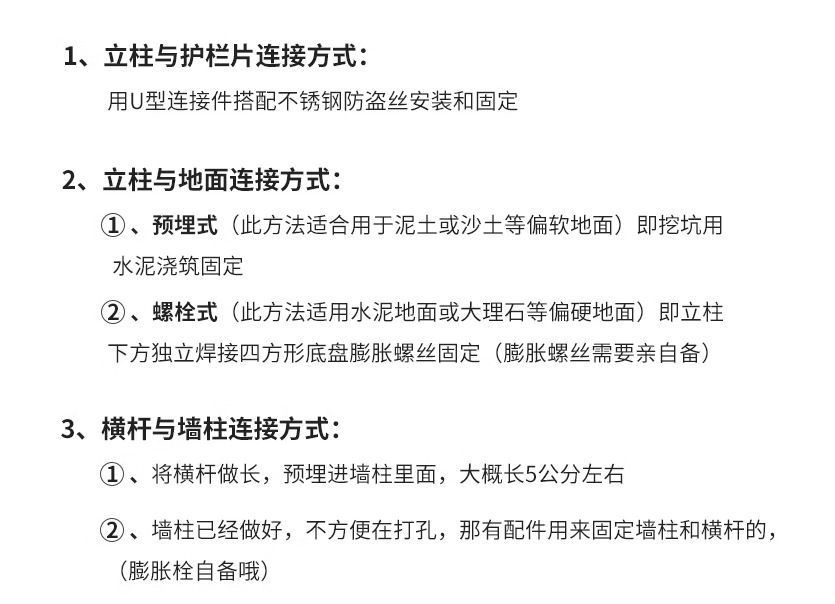 1、立柱与护栏片连接方式：

用U型连接件搭配不锈钢防盗丝安装和固定

2、立柱与地面连接方式：

①、预埋式（此方法适合用于泥土或沙土等偏软地面）即挖坑用水泥浇筑固定

②、螺栓式（此方法适用水泥地面或大理石等偏硬地面）即立柱下方独立焊接四方形底盘膨胀螺丝固定（膨胀螺丝需要亲自备）

3、横杆与墙柱连接方式：

①、将横杆做长，预埋进墙柱里面，大概长5公分左右

②、墙柱已经做好，不方便在打孔，那有配件用来固定墙柱和横杆的，（膨胀栓自备哦）